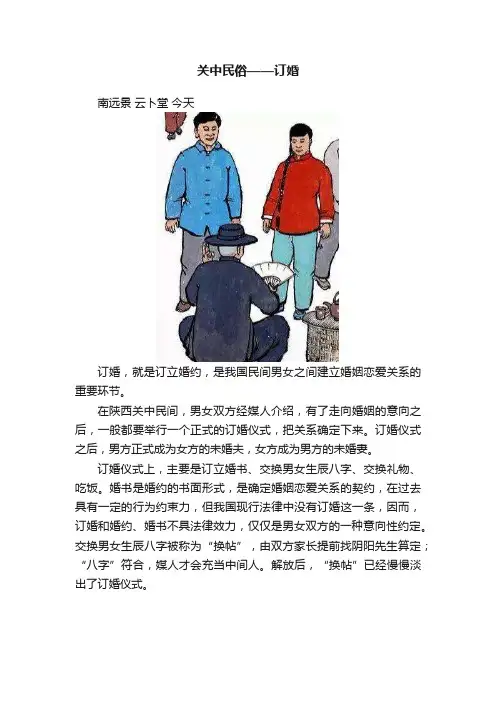 关中民俗——订婚

南远景 云卜堂 今天

订婚，就是订立婚约，是我国民间男女之间建立婚姻恋爱关系的重要环节。

在陕西关中民间，男女双方经媒人介绍，有了走向婚姻的意向之后，一般都要举行一个正式的订婚仪式，把关系确定下来。订婚仪式之后，男方正式成为女方的未婚夫，女方成为男方的未婚妻。

订婚仪式上，主要是订立婚书、交换男女生辰八字、交换礼物、吃饭。婚书是婚约的书面形式，是确定婚姻恋爱关系的契约，在过去具有一定的行为约束力，但我国现行法律中没有订婚这一条，因而，订婚和婚约、婚书不具法律效力，仅仅是男女双方的一种意向性约定。交换男女生辰八字被称为“换帖”，由双方家长提前找阴阳先生算定；“八字”符合，媒人才会充当中间人。解放后，“换帖”已经慢慢淡出了订婚仪式。